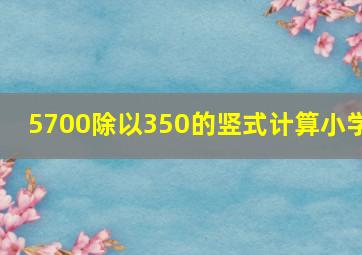 5700除以350的竖式计算小学